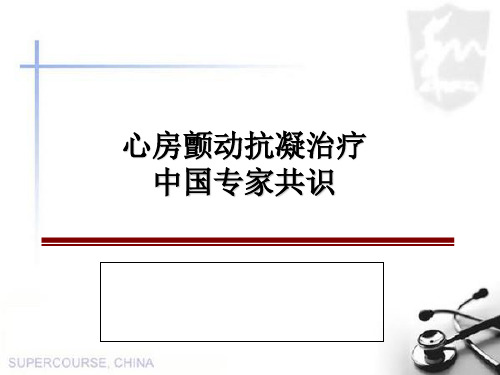 心房颤动抗凝治疗
中国专家共识

SUPERCOURSE, CHINA